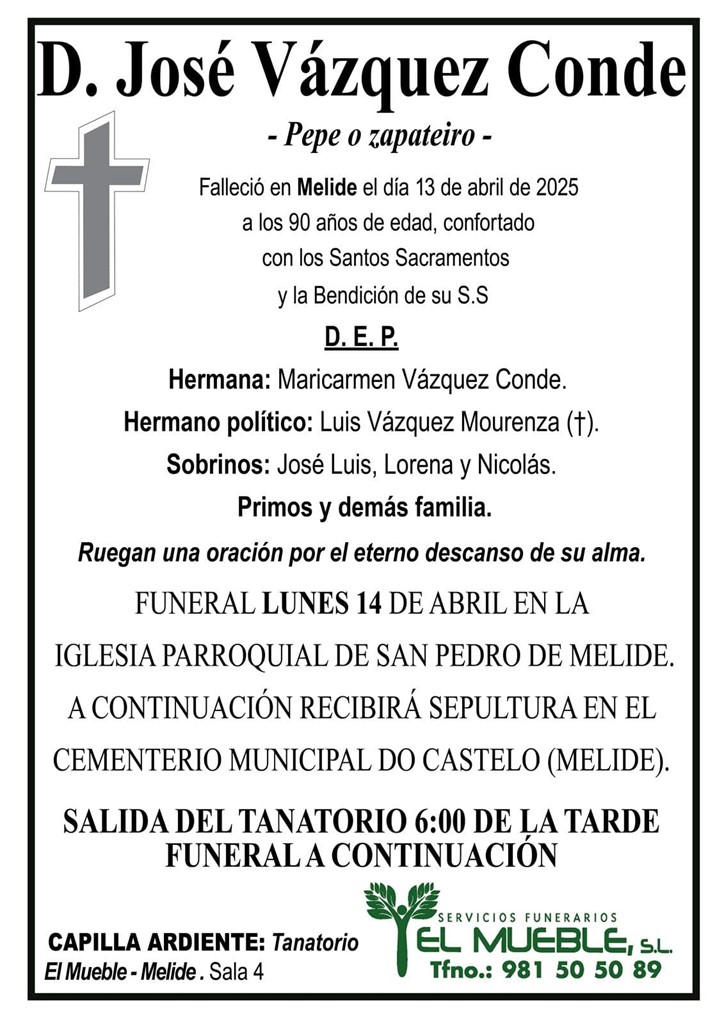 D. José Vázquez Conde

- Pepe o zapateiro -

Falleció en Melide el día 13 de abril de 2025 a los 90 años de edad, confortado con los Santos Sacramentos y la Bendición de su S.S

D. E. P.

Hermana: Maricarmen Vázquez Conde.
Hermano político: Luis Vázquez Mourenza (†).
Sobrinos: José Luis, Lorena y Nicolás.
Primos y demás familia.

Ruegan una oración por el eterno descanso de su alma.

FUNERAL LUNES 14 DE ABRIL EN LA IGLESIA PARROQUIAL DE SAN PEDRO DE MELIDE. A CONTINUACIÓN RECIBIRÁ SEPULTURA EN EL CEMENTERIO MUNICIPAL DO CASTELO (MELIDE).

SALIDA DEL TANATORIO 6:00 DE LA TARDE
FUNERAL A CONTINUACIÓN

CAPILLA ARDIENTE: Tanatorio El Mueble - Melide . Sala 4

SERVICIOS FUNERARIOS
EL MUEBLE, S.L.
Tfno.: 981 50 50 89